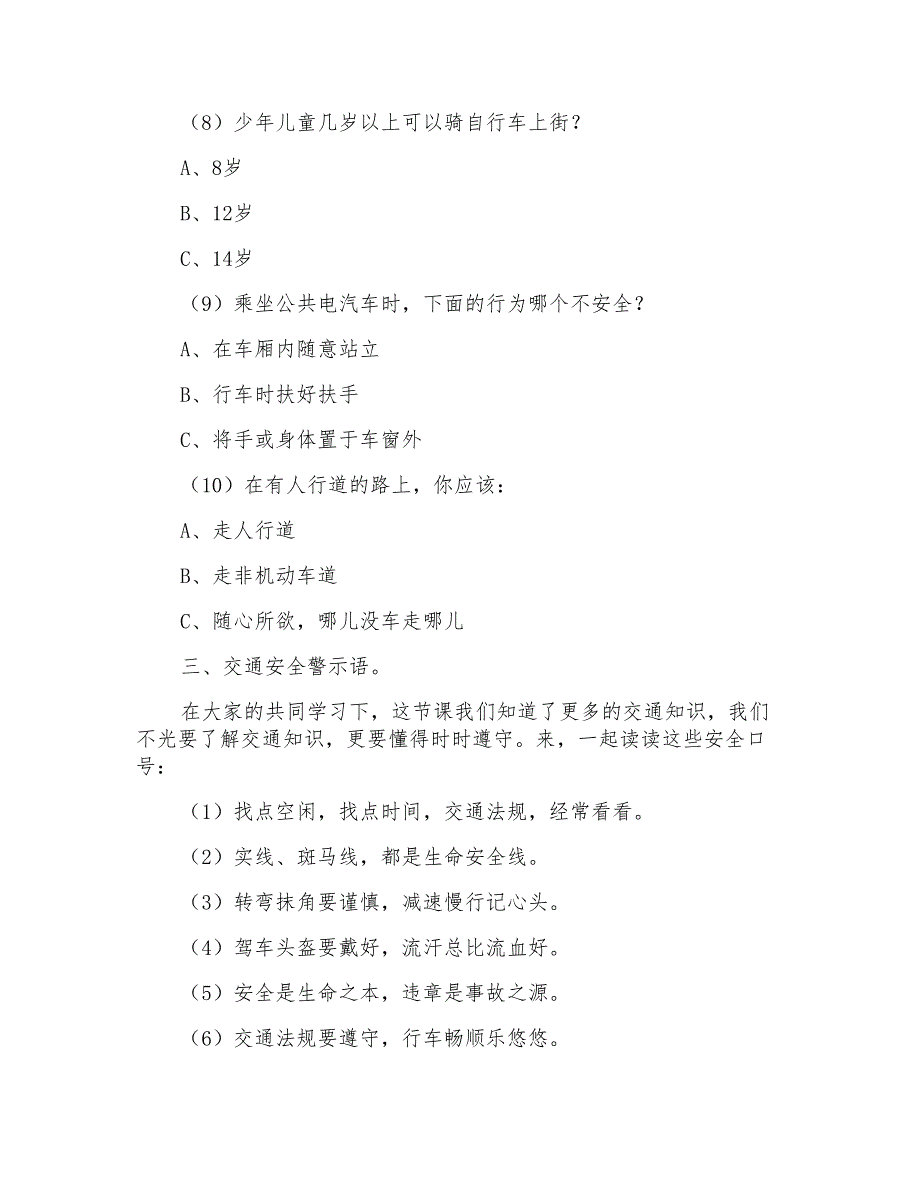 （8）少年儿童几岁以上可以骑自行车上街？

A、8岁

B、12岁

C、14岁

（9）乘坐公共电汽车时，下面的行为哪个不安全？

A、在车厢内随意站立

B、行车时扶好扶手

C、将手或身体置于车窗外

（10）在有人行道的路上，你应该：

A、走人行道

B、走非机动车道

C、随心所欲，哪儿没车走哪儿

三、交通安全警示语。

在大家的共同学习下，这节课我们知道了更多的交通知识，我们不光要了解交通知识，更要懂得时时遵守。来，一起读读这些安全口号：

（1）找点空闲，找点时间，交通法规，经常看看。

（2）实线、斑马线，都是生命安全线。

（3）转弯抹角要谨慎，减速慢行记心头。

（4）驾车头盔要戴好，流汗总比流血好。

（5）安全是生命之本，违章是事故之源。

（6）交通法规要遵守，行车畅顺乐悠悠。